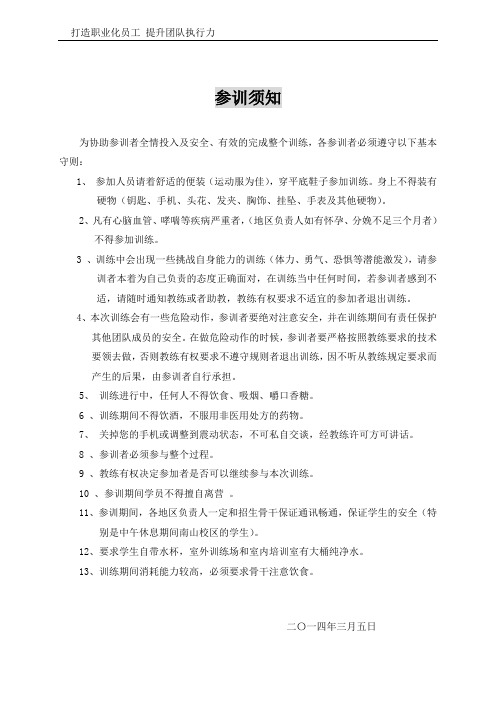 打造职业化员工 提升团队执行力

参训须知

为协助参训者全情投入及安全、有效的完成整个训练，各参训者必须遵守以下基本守则：

1、 参加人员请着舒适的便装（运动服为佳），穿平底鞋子参加训练。身上不得装有硬物（钥匙、手机、头花、发夹、胸饰、挂坠、手表及其他硬物）。

2、凡有心脑血管、哮喘等疾病严重者，（地区负责人如有怀孕、分娩不足三个月者）不得参加训练。

3 、训练中会出现一些挑战自身能力的训练（体力、勇气、恐惧等潜能激发），请参训者本着为自己负责的态度正确面对，在训练当中任何时间，若参训者感到不适，请随时通知教练或者助教，教练有权要求不适宜的参加者退出训练。

4、本次训练会有一些危险动作，参训者要绝对注意安全，并在训练期间有责任保护其他团队成员的安全。在做危险动作的时候，参训者要严格按照教练要求的技术要领去做，否则教练有权要求不遵守规则者退出训练，因不听从教练规定要求而产生的后果，由参训者自行承担。

5、 训练进行中，任何人不得饮食、吸烟、嚼口香糖。

6 、训练期间不得饮酒，不服用非医用处方的药物。

7、 关掉您的手机或调整到震动状态，不可私自交谈，经教练许可方可讲话。

8 、参训者必须参与整个过程。

9 、教练有权决定参加者是否可以继续参与本次训练。

10 、参训期间学员不得擅自离营 。

11、参训期间，各地区负责人一定和招生骨干保证通讯畅通，保证学生的安全（特别是中午休息期间南山校区的学生）。

12、要求学生自带水杯，室外训练场和室内培训室有大桶纯净水。

13、训练期间消耗能力较高，必须要求骨干注意饮食。

二〇一四年三月五日